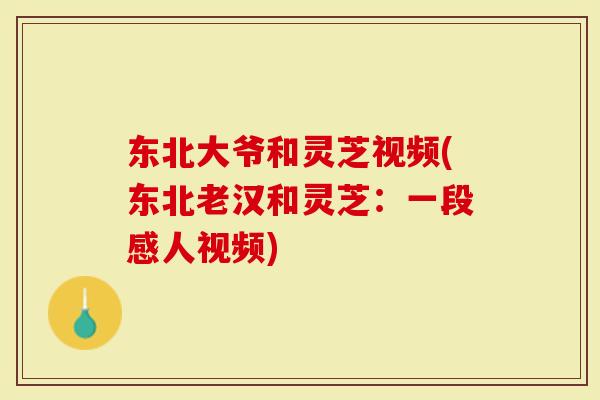 东北大爷和灵芝视频(东北老汉和灵芝：一段感人视频)